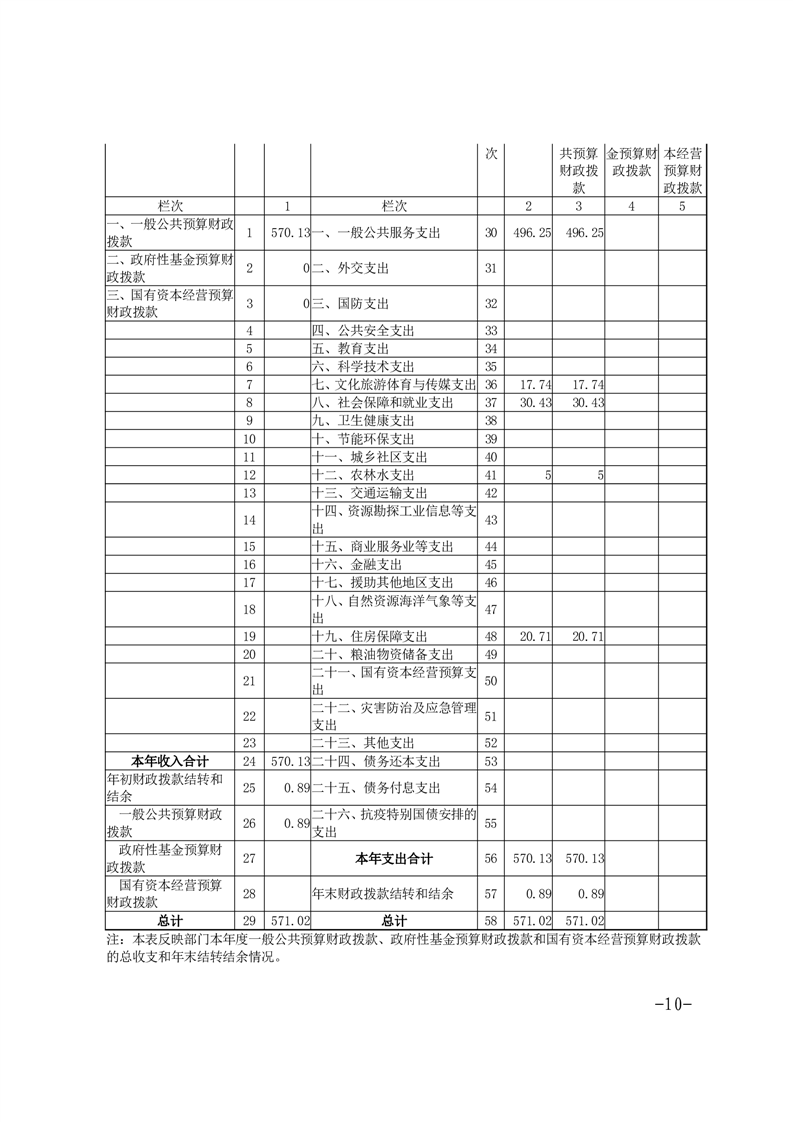 |  |  |  |  | 次 |  | 共预算财政拨款 | 金预算财政拨款 | 本经营预算财政拨款 |
|---|---|---|---|---|---|---|---|---|
| 栏次 |  | 1 | 栏次 |  | 2 | 3 | 4 | 5 |
| 一、一般公共预算财政拨款 | 1 | 570.13 | 一、一般公共服务支出 | 30 | 496.25 | 496.25 |  |  |
| 二、政府性基金预算财政拨款 | 2 | 0 | 二、外交支出 | 31 |  |  |  |  |
| 三、国有资本经营预算财政拨款 | 3 | 0 | 三、国防支出 | 32 |  |  |  |  |
|  | 4 |  | 四、公共安全支出 | 33 |  |  |  |  |
|  | 5 |  | 五、教育支出 | 34 |  |  |  |  |
|  | 6 |  | 六、科学技术支出 | 35 |  |  |  |  |
|  | 7 |  | 七、文化旅游体育与传媒支出 | 36 | 17.74 | 17.74 |  |  |
|  | 8 |  | 八、社会保障和就业支出 | 37 | 30.43 | 30.43 |  |  |
|  | 9 |  | 九、卫生健康支出 | 38 |  |  |  |  |
|  | 10 |  | 十、节能环保支出 | 39 |  |  |  |  |
|  | 11 |  | 十一、城乡社区支出 | 40 |  |  |  |  |
|  | 12 |  | 十二、农林水支出 | 41 | 5 | 5 |  |  |
|  | 13 |  | 十三、交通运输支出 | 42 |  |  |  |  |
|  | 14 |  | 十四、资源勘探工业信息等支出 | 43 |  |  |  |  |
|  | 15 |  | 十五、商业服务业等支出 | 44 |  |  |  |  |
|  | 16 |  | 十六、金融支出 | 45 |  |  |  |  |
|  | 17 |  | 十七、援助其他地区支出 | 46 |  |  |  |  |
|  | 18 |  | 十八、自然资源海洋气象等支出 | 47 |  |  |  |  |
|  | 19 |  | 十九、住房保障支出 | 48 | 20.71 | 20.71 |  |  |
|  | 20 |  | 二十、粮油物资储备支出 | 49 |  |  |  |  |
|  | 21 |  | 二十一、国有资本经营预算支出 | 50 |  |  |  |  |
|  | 22 |  | 二十二、灾害防治及应急管理支出 | 51 |  |  |  |  |
|  | 23 |  | 二十三、其他支出 | 52 |  |  |  |  |
| 本年收入合计 | 24 | 570.13 | 二十四、债务还本支出 | 53 |  |  |  |  |
| 年初财政拨款结转和结余 | 25 | 0.89 | 二十五、债务付息支出 | 54 |  |  |  |  |
| 一般公共预算财政拨款 | 26 | 0.89 | 二十六、抗疫特别国债安排的支出 | 55 |  |  |  |  |
| 政府性基金预算财政拨款 | 27 |  | 本年支出合计 | 56 | 570.13 | 570.13 |  |  |
| 国有资本经营预算财政拨款 | 28 |  | 年末财政拨款结转和结余 | 57 | 0.89 | 0.89 |  |  |
| 总计 | 29 | 571.02 | 总计 | 58 | 571.02 | 571.02 |  |  |

注：本表反映部门本年度一般公共预算财政拨款、政府性基金预算财政拨款和国有资本经营预算财政拨款的总收支和年末结转结余情况。

-10-